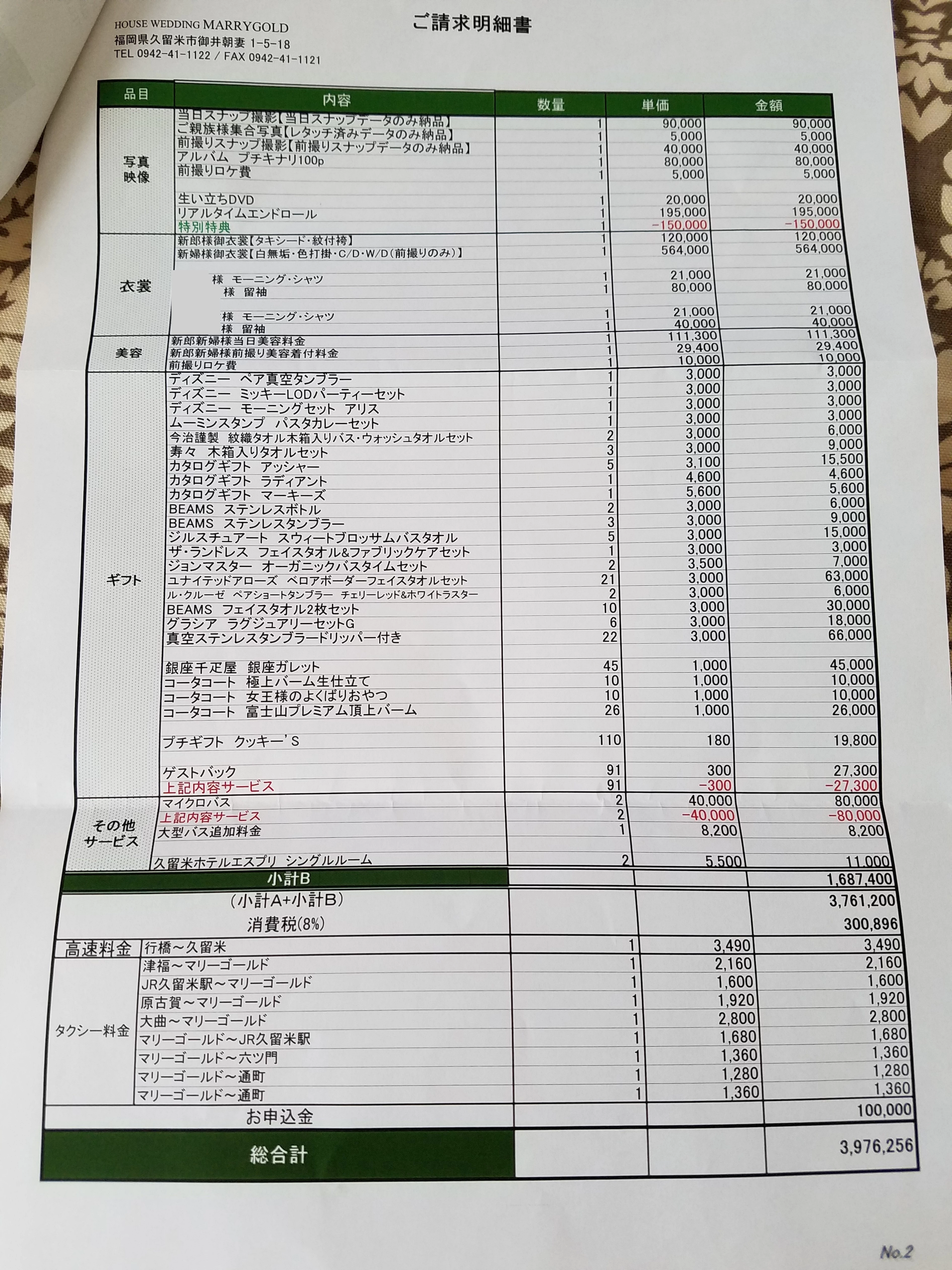 HOUSE WEDDING MARRYGOLD
福岡県久留米市御井朝妻 1-5-18
TEL 0942-41-1122 / FAX 0942-41-1121

ご請求明細書

| 品目 | 内容 | 数量 | 単価 | 金額 |
|---|---|---|---|---|
| 写真 映像 | 当日スナップ撮影【当日スナップデータのみ納品】 | 1 | 90,000 | 90,000 |
| | ご親族様集合写真【レタッチ済みデータのみ納品】 | 1 | 5,000 | 5,000 |
| | 前撮りスナップ撮影【前撮りスナップデータのみ納品】 | 1 | 40,000 | 40,000 |
| | アルバム　プチキナリ100p | 1 | 80,000 | 80,000 |
| | 前撮りロケ費 | 1 | 5,000 | 5,000 |
| | 生い立ちDVD | 1 | 20,000 | 20,000 |
| | リアルタイムエンドロール | 1 | 195,000 | 195,000 |
| | 特別特典 | 1 | -150,000 | -150,000 |
| 衣裳 | 新郎様御衣裳【タキシード・紋付袴】 | 1 | 120,000 | 120,000 |
| | 新婦様御衣裳【白無垢・色打掛・C/D・W/D(前撮りのみ)】 | 1 | 564,000 | 564,000 |
| | 様　モーニング・シャツ | 1 | 21,000 | 21,000 |
| | 様　留袖 | 1 | 80,000 | 80,000 |
| | 様　モーニング・シャツ | 1 | 21,000 | 21,000 |
| | 様　留袖 | 1 | 40,000 | 40,000 |
| 美容 | 新郎新婦様当日美容料金 | 1 | 111,300 | 111,300 |
| | 新郎新婦様前撮り美容着付料金 | 1 | 29,400 | 29,400 |
| | 前撮りロケ費 | 1 | 10,000 | 10,000 |
| ギフト | ディズニー　ペア真空タンブラー | 1 | 3,000 | 3,000 |
| | ディズニー　ミッキーLODパーティーセット | 1 | 3,000 | 3,000 |
| | ディズニー　モーニングセット　アリス | 1 | 3,000 | 3,000 |
| | ムーミンスタンプ　パスタカレーセット | 1 | 3,000 | 3,000 |
| | 今治謹製　紋織タオル木箱入りバス・ウォッシュタオルセット | 2 | 3,000 | 6,000 |
| | 寿々　木箱入りタオルセット | 3 | 3,000 | 9,000 |
| | カタログギフト　アッシャー | 5 | 3,100 | 15,500 |
| | カタログギフト　ラディアント | 1 | 4,600 | 4,600 |
| | カタログギフト　マーキーズ | 1 | 5,600 | 5,600 |
| | BEAMS　ステンレスボトル | 2 | 3,000 | 6,000 |
| | BEAMS　ステンレスタンブラー | 3 | 3,000 | 9,000 |
| | ジルスチュアート　スウィートブロッサムバスタオル | 5 | 3,000 | 15,000 |
| | ザ・ランドレス　フェイスタオル&ファブリックケアセット | 1 | 3,000 | 3,000 |
| | ジョンマスター　オーガニックバスタイムセット | 2 | 3,500 | 7,000 |
| | ユナイテッドアローズ　ベロアボーダーフェイスタオルセット | 21 | 3,000 | 63,000 |
| | ル・クルーゼ　ペアショートタンブラー　チェリーレッド&ホワイトラスター | 2 | 3,000 | 6,000 |
| | BEAMS　フェイスタオル2枚セット | 10 | 3,000 | 30,000 |
| | グラシア　ラグジュアリーセットG | 6 | 3,000 | 18,000 |
| | 真空ステンレスタンブラードリッパー付き | 22 | 3,000 | 66,000 |
| | 銀座千疋屋　銀座ガレット | 45 | 1,000 | 45,000 |
| | コータコート　極上バーム生仕立て | 10 | 1,000 | 10,000 |
| | コータコート　女王様のよくばりおやつ | 10 | 1,000 | 10,000 |
| | コータコート　富士山プレミアム頂上バーム | 26 | 1,000 | 26,000 |
| | プチギフト　クッキー'S | 110 | 180 | 19,800 |
| | ゲストバック | 91 | 300 | 27,300 |
| | 上記内容サービス | 91 | -300 | -27,300 |
| その他 サービス | マイクロバス | 2 | 40,000 | 80,000 |
| | 上記内容サービス | 2 | -40,000 | -80,000 |
| | 大型バス追加料金 | 1 | 8,200 | 8,200 |
| | 久留米ホテルエスプリ　シングルルーム | 2 | 5,500 | 11,000 |
| 小計B | | | | 1,687,400 |
| (小計A+小計B) | | | | 3,761,200 |
| 消費税(8%) | | | | 300,896 |
| 高速料金 | 行橋～久留米 | 1 | 3,490 | 3,490 |
| タクシー料金 | 津福～マリーゴールド | 1 | 2,160 | 2,160 |
| | JR久留米駅～マリーゴールド | 1 | 1,600 | 1,600 |
| | 原古賀～マリーゴールド | 1 | 1,920 | 1,920 |
| | 大曲～マリーゴールド | 1 | 2,800 | 2,800 |
| | マリーゴールド～JR久留米駅 | 1 | 1,680 | 1,680 |
| | マリーゴールド～六ツ門 | 1 | 1,360 | 1,360 |
| | マリーゴールド～通町 | 1 | 1,280 | 1,280 |
| | マリーゴールド～通町 | 1 | 1,360 | 1,360 |
| お申込金 | | | | 100,000 |
| 総合計 | | | | 3,976,256 |

No.2